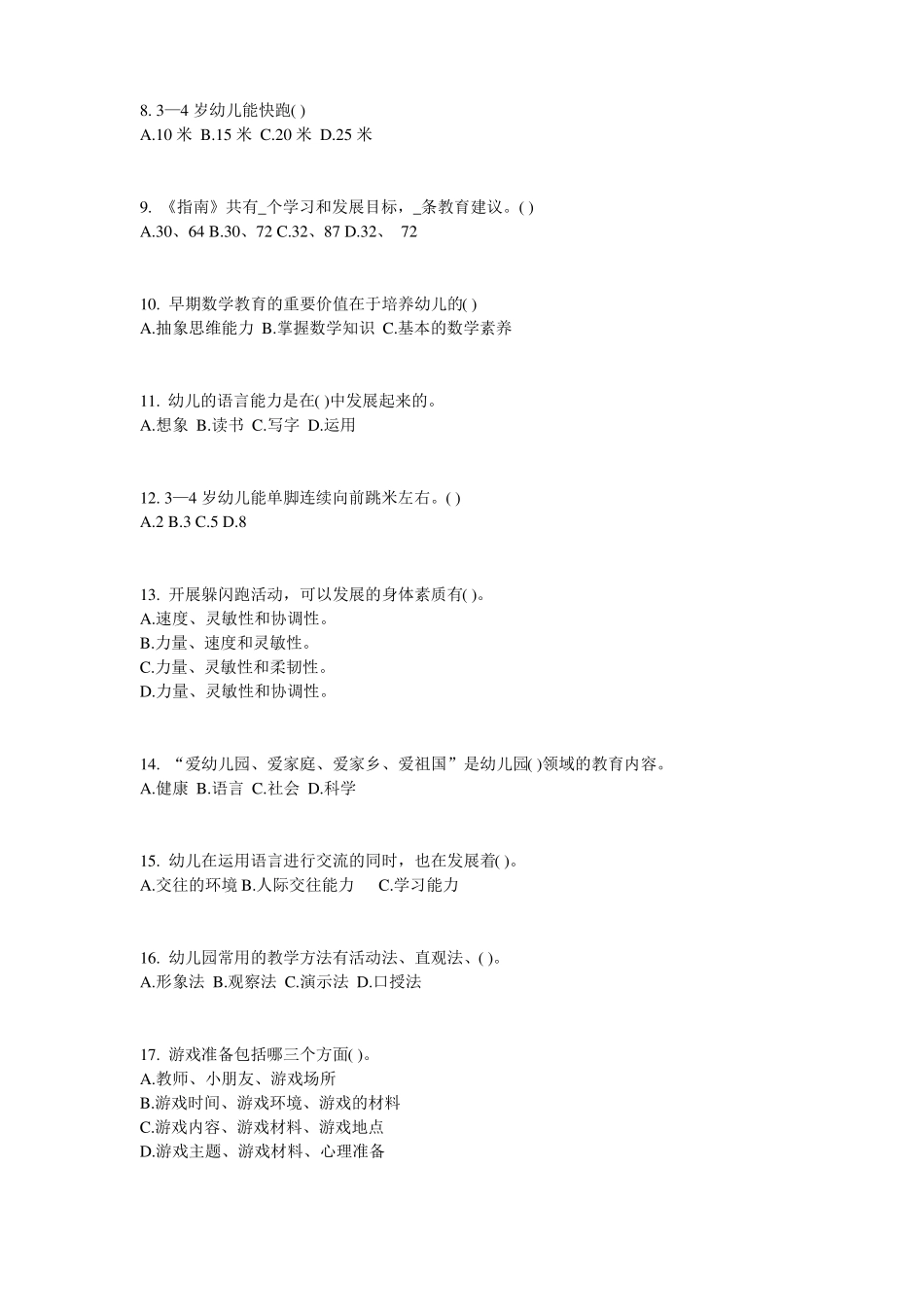 8. 3—4 岁幼儿能快跑( )
A.10 米 B.15 米 C.20 米 D.25 米

9. 《指南》共有_个学习和发展目标，_条教育建议。( )
A.30、64 B.30、72 C.32、87 D.32、 72

10. 早期数学教育的重要价值在于培养幼儿的( )
A.抽象思维能力 B.掌握数学知识 C.基本的数学素养

11. 幼儿的语言能力是在( )中发展起来的。
A.想象 B.读书 C.写字 D.运用

12. 3—4 岁幼儿能单脚连续向前跳米左右。( )
A.2 B.3 C.5 D.8

13. 开展躲闪跑活动，可以发展的身体素质有( )。
A.速度、灵敏性和协调性。
B.力量、速度和灵敏性。
C.力量、灵敏性和柔韧性。
D.力量、灵敏性和协调性。

14. “爱幼儿园、爱家庭、爱家乡、爱祖国”是幼儿园( )领域的教育内容。
A.健康 B.语言 C.社会 D.科学

15. 幼儿在运用语言进行交流的同时，也在发展着( )。
A.交往的环境 B.人际交往能力 C.学习能力

16. 幼儿园常用的教学方法有活动法、直观法、( )。
A.形象法 B.观察法 C.演示法 D.口授法

17. 游戏准备包括哪三个方面( )。
A.教师、小朋友、游戏场所
B.游戏时间、游戏环境、游戏的材料
C.游戏内容、游戏材料、游戏地点
D.游戏主题、游戏材料、心理准备